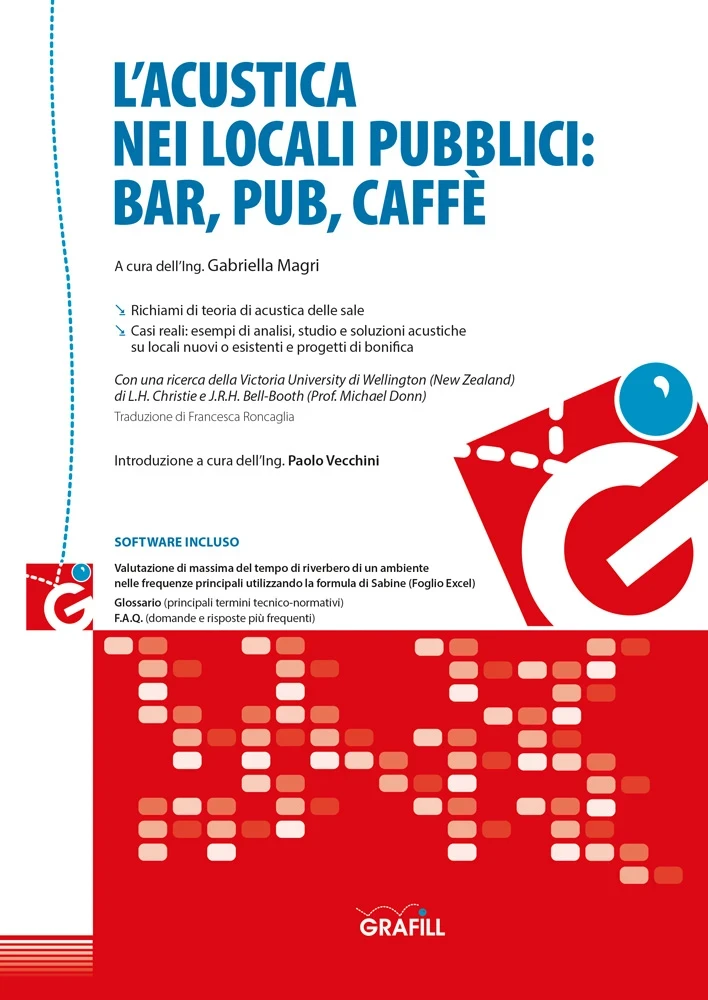 L'ACUSTICA NEI LOCALI PUBBLICI: BAR, PUB, CAFFÈ

A cura dell'Ing. Gabriella Magri

↘ Richiami di teoria di acustica delle sale
↘ Casi reali: esempi di analisi, studio e soluzioni acustiche su locali nuovi o esistenti e progetti di bonifica

Con una ricerca della Victoria University di Wellington (New Zealand) di L.H. Christie e J.R.H. Bell-Booth (Prof. Michael Donn)

Traduzione di Francesca Roncaglia

Introduzione a cura dell'Ing. Paolo Vecchini

SOFTWARE INCLUSO

Valutazione di massima del tempo di riverbero di un ambiente nelle frequenze principali utilizzando la formula di Sabine (Foglio Excel)

Glossario (principali termini tecnico-normativi)

F.A.Q. (domande e risposte più frequenti)

GRAFILL